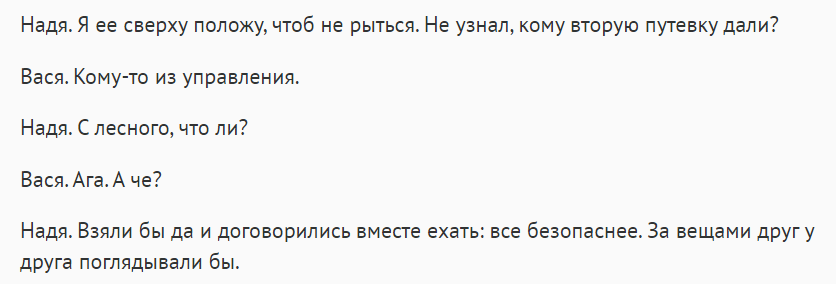 Надя. Я ее сверху положу, чтоб не рыться. Не узнал, кому вторую путевку дали?

Вася. Кому-то из управления.

Надя. С лесного, что ли?

Вася. Ага. А че?

Надя. Взяли бы да и договорились вместе ехать: все безопаснее. За вещами друг у друга поглядывали бы.